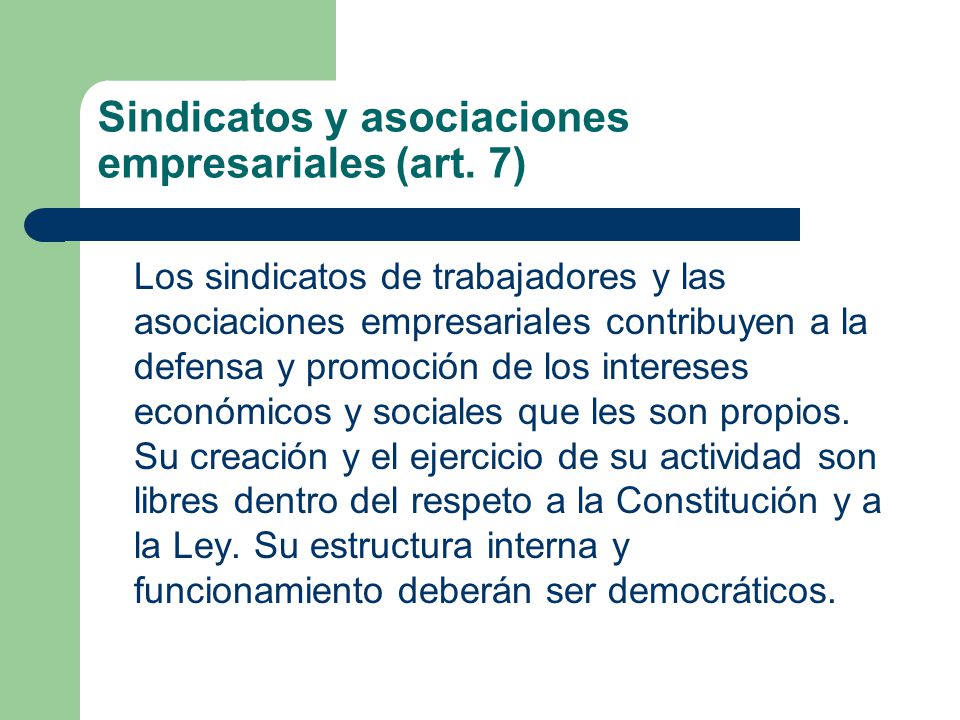 Sindicatos y asociaciones empresariales (art. 7)

Los sindicatos de trabajadores y las asociaciones empresariales contribuyen a la defensa y promoción de los intereses económicos y sociales que les son propios. Su creación y el ejercicio de su actividad son libres dentro del respeto a la Constitución y a la Ley. Su estructura interna y funcionamiento deberán ser democráticos.